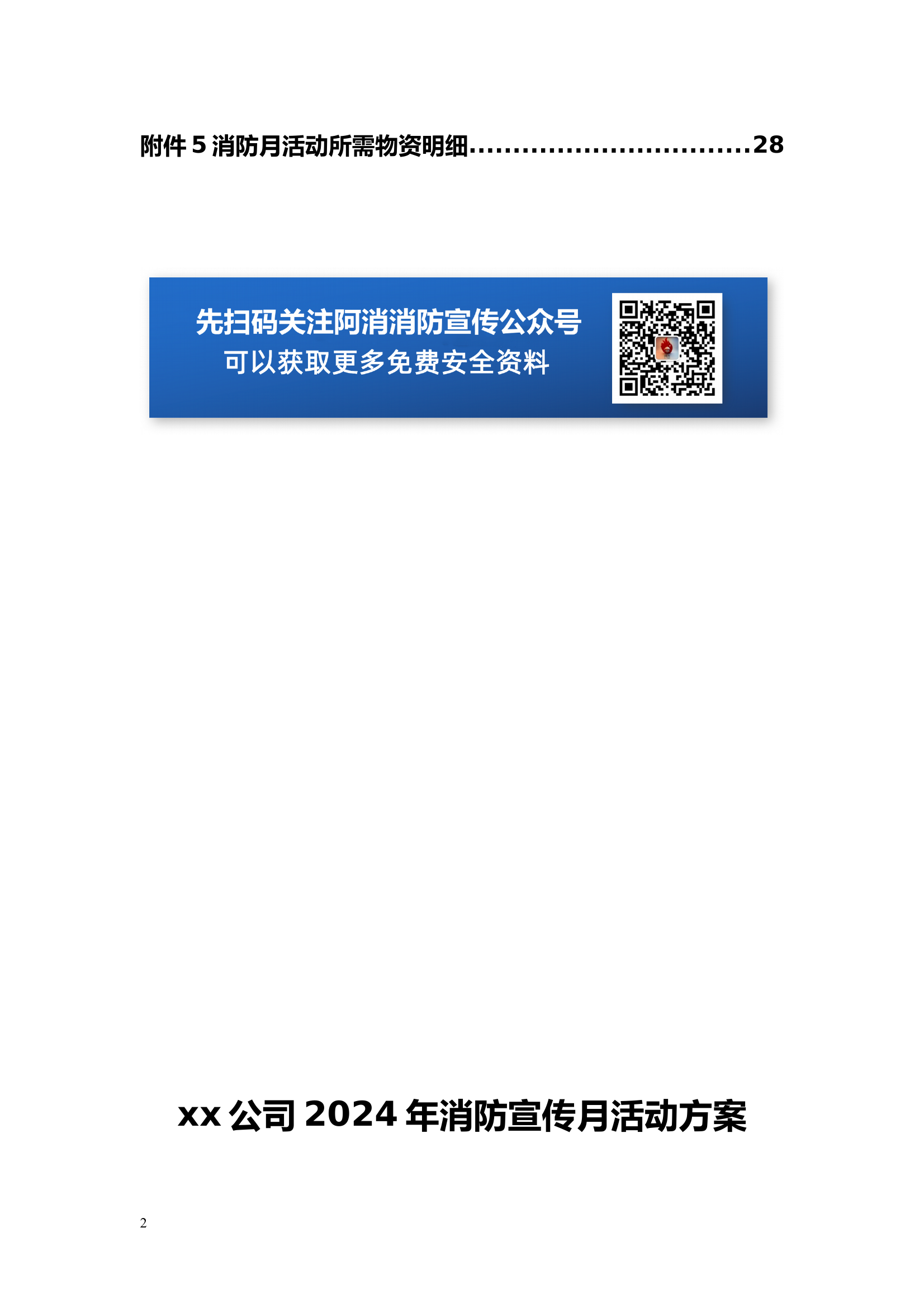 附件 5 消防月活动所需物资明细..............................28

先扫码关注阿消消防宣传公众号
可以获取更多免费安全资料

xx 公司 2024 年消防宣传月活动方案

2